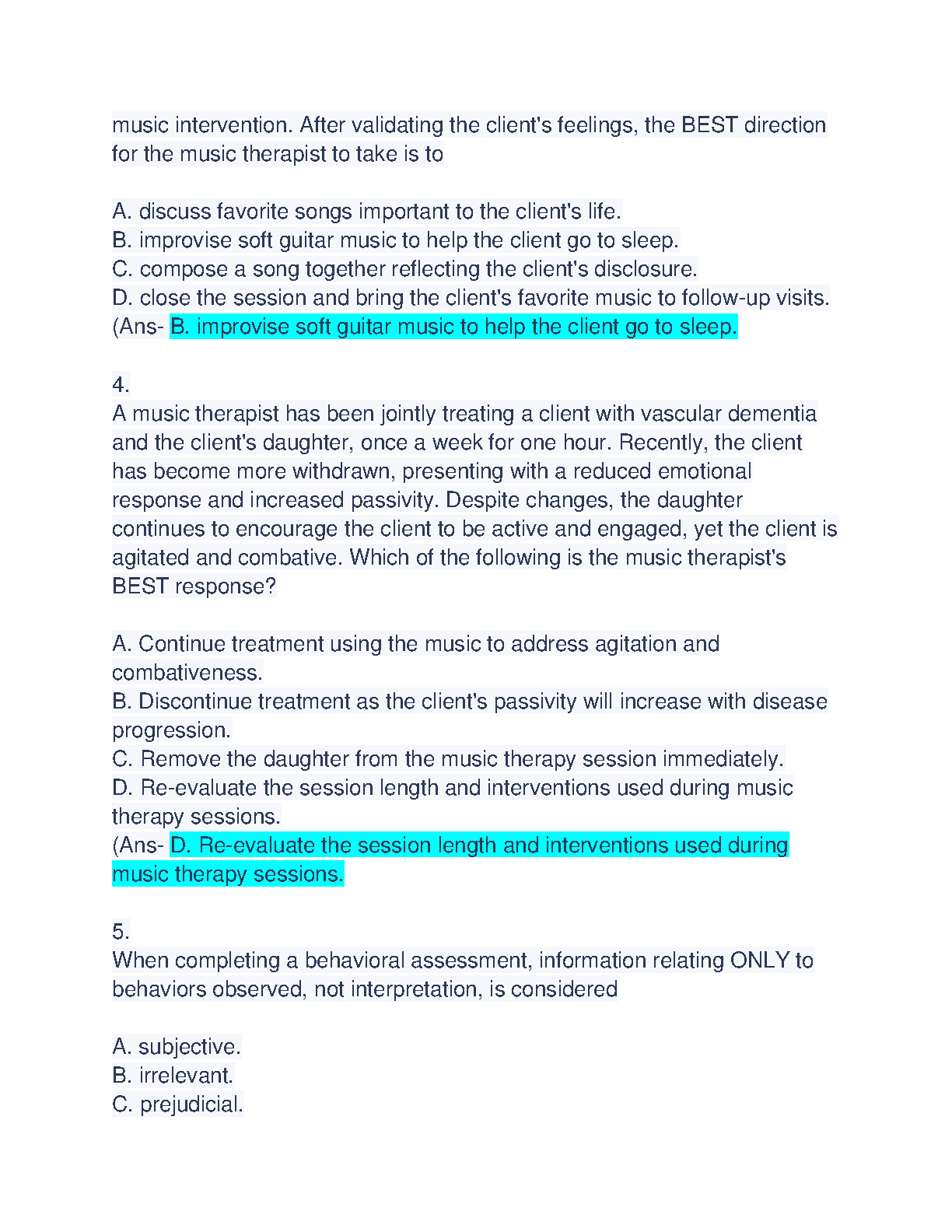 music intervention. After validating the client's feelings, the BEST direction for the music therapist to take is to

A. discuss favorite songs important to the client's life.
B. improvise soft guitar music to help the client go to sleep.
C. compose a song together reflecting the client's disclosure.
D. close the session and bring the client's favorite music to follow-up visits.
(Ans- B. improvise soft guitar music to help the client go to sleep.

4.
A music therapist has been jointly treating a client with vascular dementia and the client's daughter, once a week for one hour. Recently, the client has become more withdrawn, presenting with a reduced emotional response and increased passivity. Despite changes, the daughter continues to encourage the client to be active and engaged, yet the client is agitated and combative. Which of the following is the music therapist's BEST response?

A. Continue treatment using the music to address agitation and combativeness.
B. Discontinue treatment as the client's passivity will increase with disease progression.
C. Remove the daughter from the music therapy session immediately.
D. Re-evaluate the session length and interventions used during music therapy sessions.
(Ans- D. Re-evaluate the session length and interventions used during music therapy sessions.

5.
When completing a behavioral assessment, information relating ONLY to behaviors observed, not interpretation, is considered

A. subjective.
B. irrelevant.
C. prejudicial.